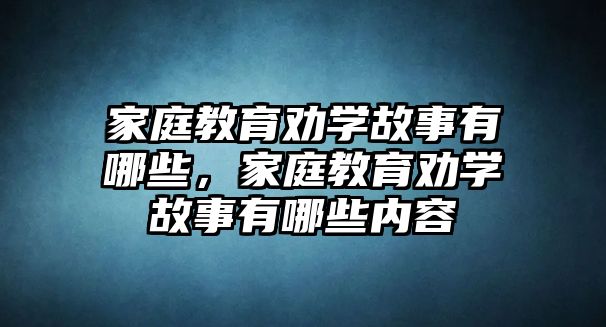 家庭教育劝学故事有哪些，家庭教育劝学故事有哪些内容